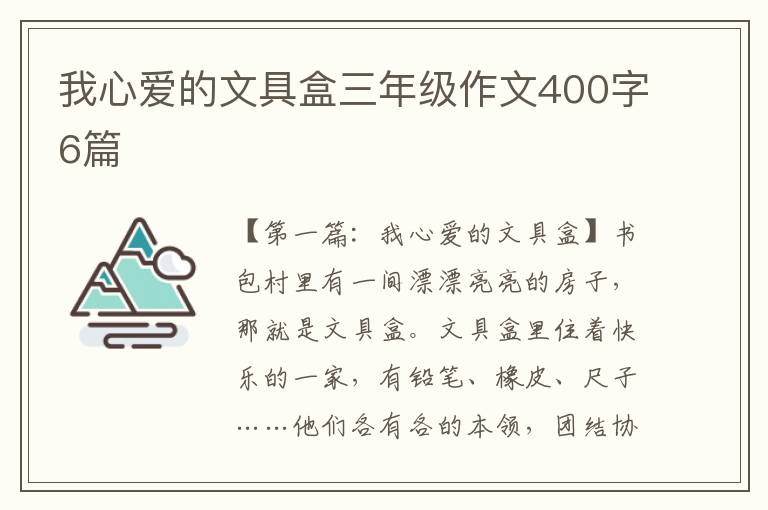 我心爱的文具盒三年级作文400字6篇

【第一篇：我心爱的文具盒】书包村里有一间漂漂亮亮的房子，那就是文具盒。文具盒里住着快乐的一家，有铅笔、橡皮、尺子……他们各有各的本领，团结协